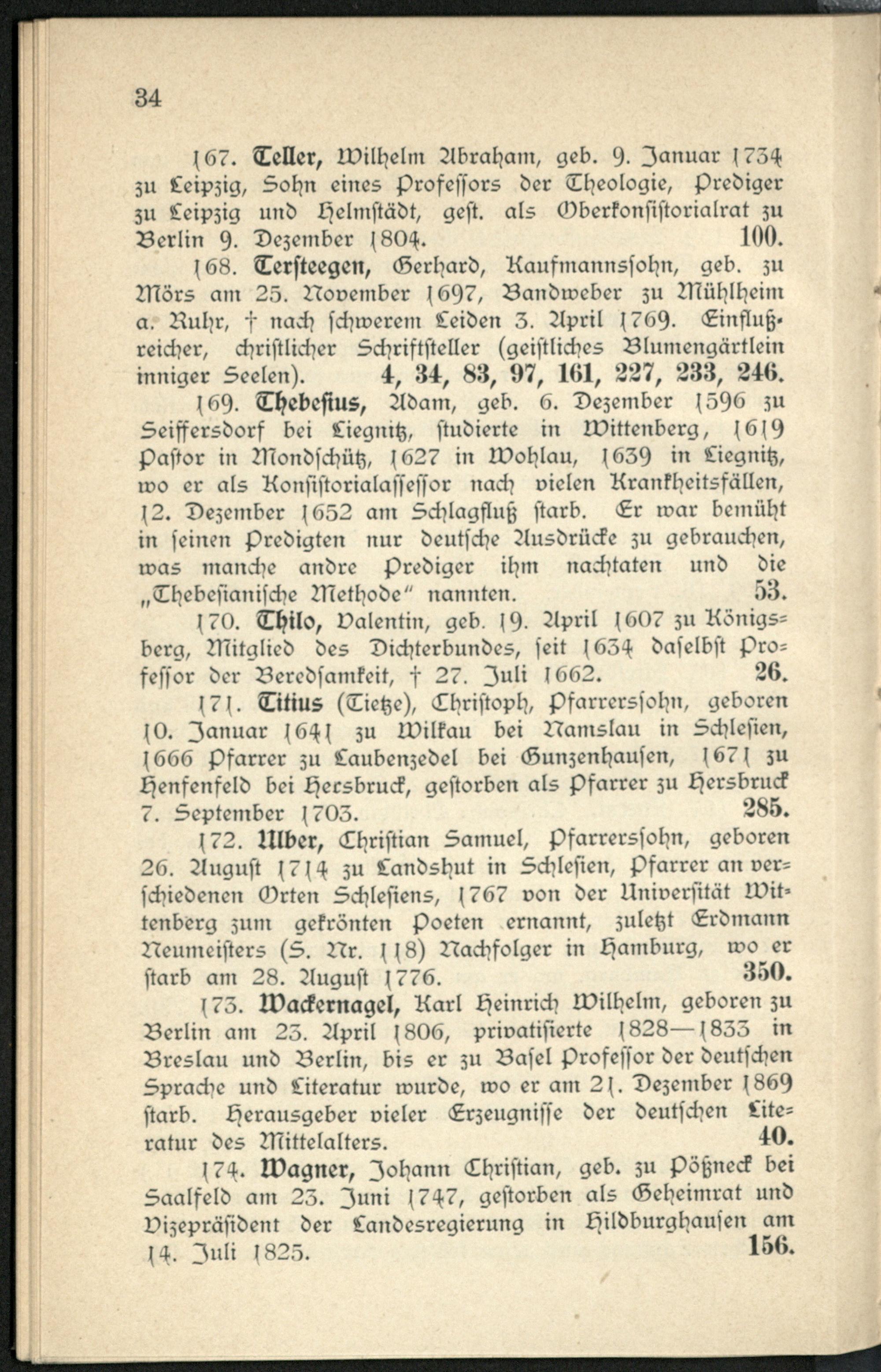 34

167. Teller, Wilhelm Abraham, geb. 9. Januar 1734 zu Leipzig, Sohn eines Professors der Theologie, Prediger zu Leipzig und Helmstädt, gest. als Oberkonsistorialrat zu Berlin 9. Dezember 1804. 100.

168. Tersteegen, Gerhard, Kaufmannssohn, geb. zu Mörs am 25. November 1697, Bandweber zu Mühlheim a. Ruhr, † nach schwerem Leiden 3. April 1769. Einflußreicher, christlicher Schriftsteller (geistliches Blumengärtlein inniger Seelen). 4, 34, 83, 97, 161, 227, 233, 246.

169. Thebesius, Adam, geb. 6. Dezember 1596 zu Seiffersdorf bei Liegnitz, studierte in Wittenberg, 1619 Pastor in Mondschütz, 1627 in Wohlau, 1639 in Liegnitz, wo er als Konsistorialassessor nach vielen Krankheitsfällen, 12. Dezember 1652 am Schlagfluß starb. Er war bemüht in seinen Predigten nur deutsche Ausdrücke zu gebrauchen, was manche andre Prediger ihm nachtaten und die „Thebesianische Methode" nannten. 53.

170. Thilo, Valentin, geb. 19. April 1607 zu Königsberg, Mitglied des Dichterbundes, seit 1634 daselbst Professor der Beredsamkeit, † 27. Juli 1662. 26.

171. Titius (Tietze), Christoph, Pfarrerssohn, geboren 10. Januar 1641 zu Wilkau bei Namslau in Schlesien, 1666 Pfarrer zu Laubenzedel bei Gunzenhausen, 1671 zu Henfenfeld bei Hersbruck, gestorben als Pfarrer zu Hersbruck 7. September 1703. 285.

172. Ulber, Christian Samuel, Pfarrerssohn, geboren 26. August 1714 zu Landshut in Schlesien, Pfarrer an verschiedenen Orten Schlesiens, 1767 von der Universität Wittenberg zum gekrönten Poeten ernannt, zuletzt Erdmann Neumeisters (S. Nr. 118) Nachfolger in Hamburg, wo er starb am 28. August 1776. 350.

173. Wackernagel, Karl Heinrich Wilhelm, geboren zu Berlin am 23. April 1806, privatisierte 1828—1833 in Breslau und Berlin, bis er zu Basel Professor der deutschen Sprache und Literatur wurde, wo er am 21. Dezember 1869 starb. Herausgeber vieler Erzeugnisse der deutschen Literatur des Mittelalters. 40.

174. Wagner, Johann Christian, geb. zu Pößneck bei Saalfeld am 23. Juni 1747, gestorben als Geheimrat und Vizepräsident der Landesregierung in Hildburghausen am 14. Juli 1825. 156.